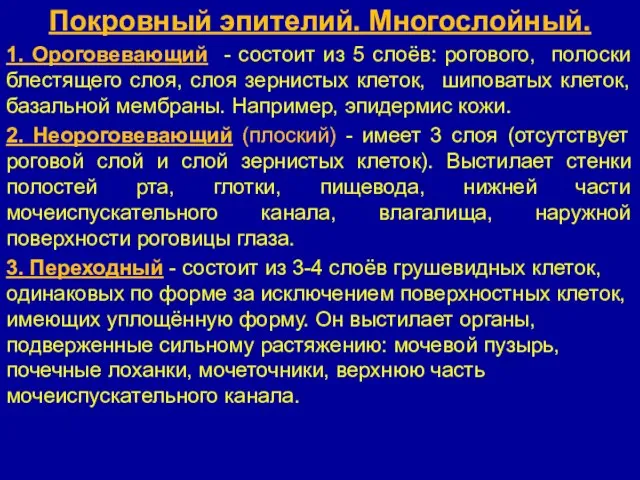 Покровный эпителий. Многослойный.

1. Ороговевающий - состоит из 5 слоёв: рогового, полоски блестящего слоя, слоя зернистых клеток, шиповатых клеток, базальной мембраны. Например, эпидермис кожи.

2. Неороговевающий (плоский) - имеет 3 слоя (отсутствует роговой слой и слой зернистых клеток). Выстилает стенки полостей рта, глотки, пищевода, нижней части мочеиспускательного канала, влагалища, наружной поверхности роговицы глаза.

3. Переходный - состоит из 3-4 слоёв грушевидных клеток, одинаковых по форме за исключением поверхностных клеток, имеющих уплощённую форму. Он выстилает органы, подверженные сильному растяжению: мочевой пузырь, почечные лоханки, мочеточники, верхнюю часть мочеиспускательного канала.